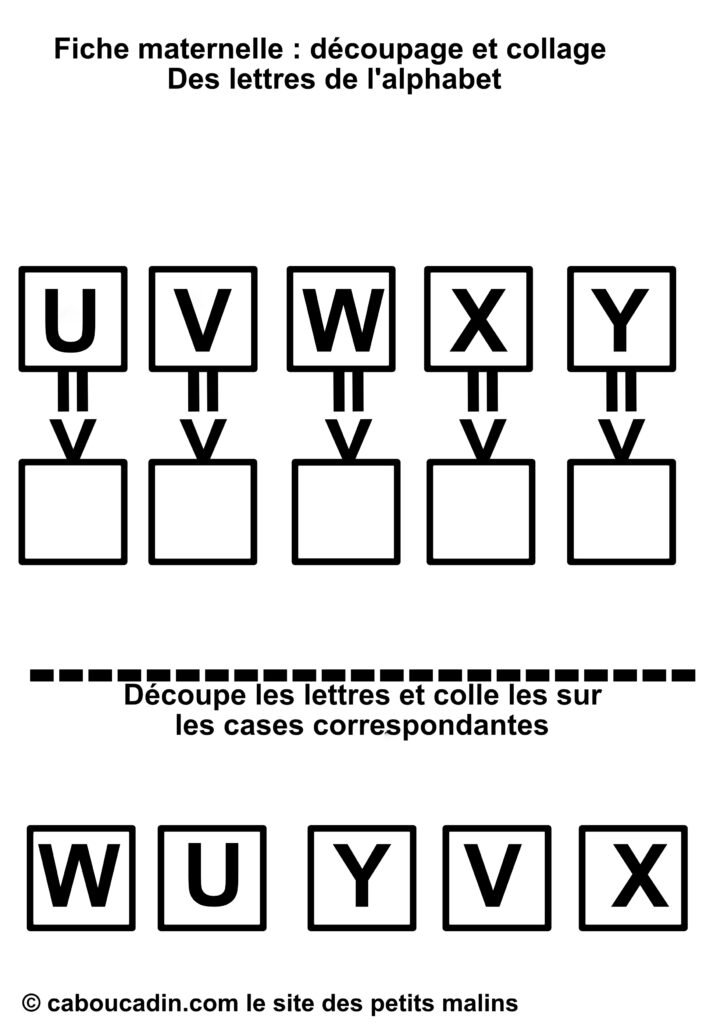 Fiche maternelle : découpage et collage
Des lettres de l'alphabet

U V W X Y

Découpe les lettres et colle les sur les cases correspondantes

W U Y V X

© caboucadin.com le site des petits malins